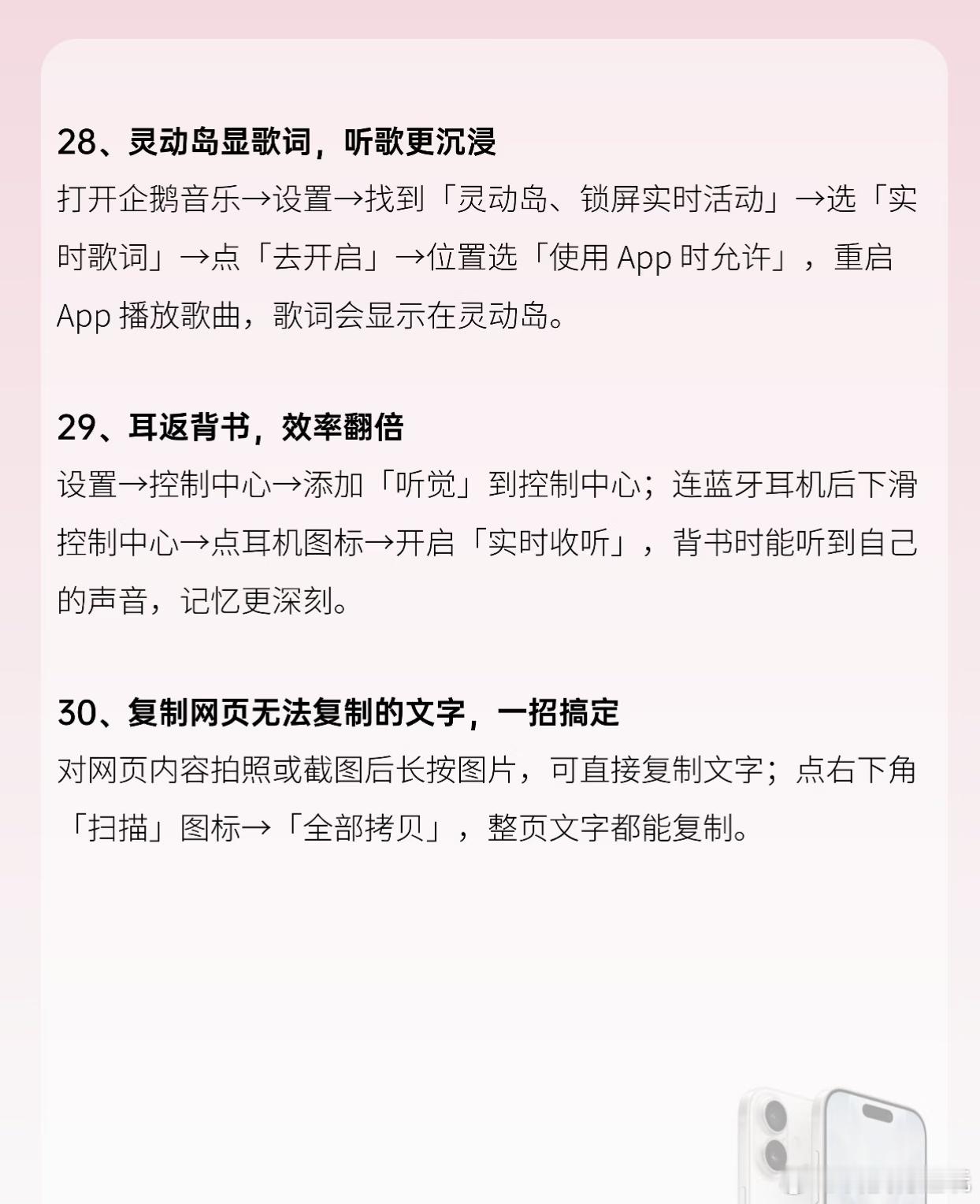 28、灵动岛显歌词，听歌更沉浸

打开企鹅音乐→设置→找到「灵动岛、锁屏实时活动」→选「实时歌词」→点「去开启」→位置选「使用App时允许」，重启App播放歌曲，歌词会显示在灵动岛。

29、耳返背书，效率翻倍

设置→控制中心→添加「听觉」到控制中心；连蓝牙耳机后下滑控制中心→点耳机图标→开启「实时收听」，背书时能听到自己的声音，记忆更深刻。

30、复制网页无法复制的文字，一招搞定

对网页内容拍照或截图后长按图片，可直接复制文字；点右下角「扫描」图标→「全部拷贝」，整页文字都能复制。